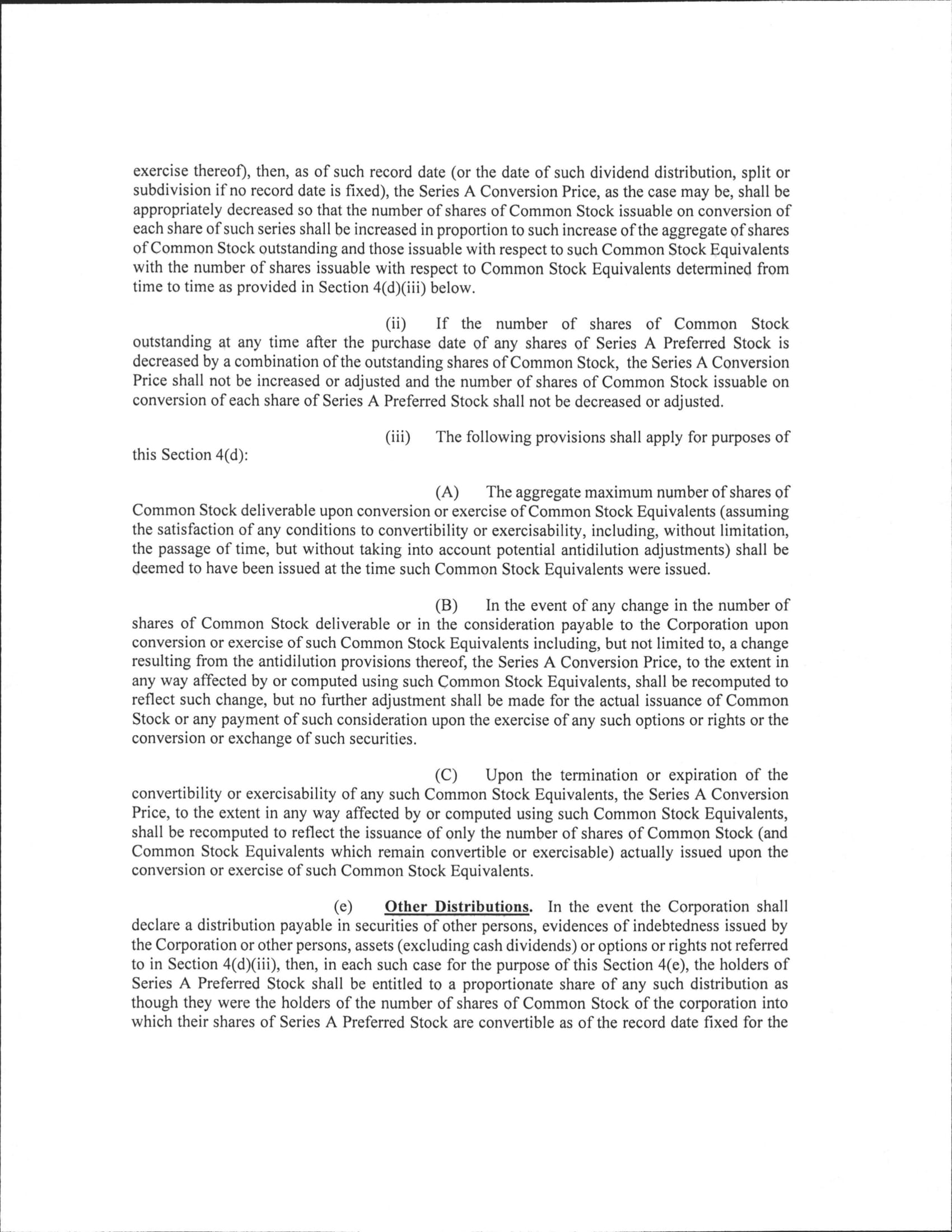 exercise thereof), then, as of such record date (or the date of such dividend distribution, split or subdivision if no record date is fixed), the Series A Conversion Price, as the case may be, shall be appropriately decreased so that the number of shares of Common Stock issuable on conversion of each share of such series shall be increased in proportion to such increase of the aggregate of shares of Common Stock outstanding and those issuable with respect to such Common Stock Equivalents with the number of shares issuable with respect to Common Stock Equivalents determined from time to time as provided in Section 4(d)(iii) below.

(ii) If the number of shares of Common Stock outstanding at any time after the purchase date of any shares of Series A Preferred Stock is decreased by a combination of the outstanding shares of Common Stock, the Series A Conversion Price shall not be increased or adjusted and the number of shares of Common Stock issuable on conversion of each share of Series A Preferred Stock shall not be decreased or adjusted.

(iii) The following provisions shall apply for purposes of this Section 4(d):

(A) The aggregate maximum number of shares of Common Stock deliverable upon conversion or exercise of Common Stock Equivalents (assuming the satisfaction of any conditions to convertibility or exercisability, including, without limitation, the passage of time, but without taking into account potential antidilution adjustments) shall be deemed to have been issued at the time such Common Stock Equivalents were issued.

(B) In the event of any change in the number of shares of Common Stock deliverable or in the consideration payable to the Corporation upon conversion or exercise of such Common Stock Equivalents including, but not limited to, a change resulting from the antidilution provisions thereof, the Series A Conversion Price, to the extent in any way affected by or computed using such Common Stock Equivalents, shall be recomputed to reflect such change, but no further adjustment shall be made for the actual issuance of Common Stock or any payment of such consideration upon the exercise of any such options or rights or the conversion or exchange of such securities.

(C) Upon the termination or expiration of the convertibility or exercisability of any such Common Stock Equivalents, the Series A Conversion Price, to the extent in any way affected by or computed using such Common Stock Equivalents, shall be recomputed to reflect the issuance of only the number of shares of Common Stock (and Common Stock Equivalents which remain convertible or exercisable) actually issued upon the conversion or exercise of such Common Stock Equivalents.

(e) Other Distributions. In the event the Corporation shall declare a distribution payable in securities of other persons, evidences of indebtedness issued by the Corporation or other persons, assets (excluding cash dividends) or options or rights not referred to in Section 4(d)(iii), then, in each such case for the purpose of this Section 4(e), the holders of Series A Preferred Stock shall be entitled to a proportionate share of any such distribution as though they were the holders of the number of shares of Common Stock of the corporation into which their shares of Series A Preferred Stock are convertible as of the record date fixed for the